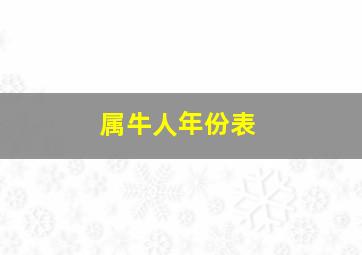 属牛人年份表